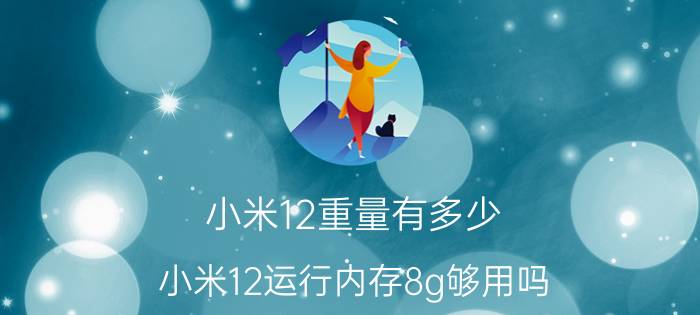 小米12重量有多少

小米12运行内存8g够用吗